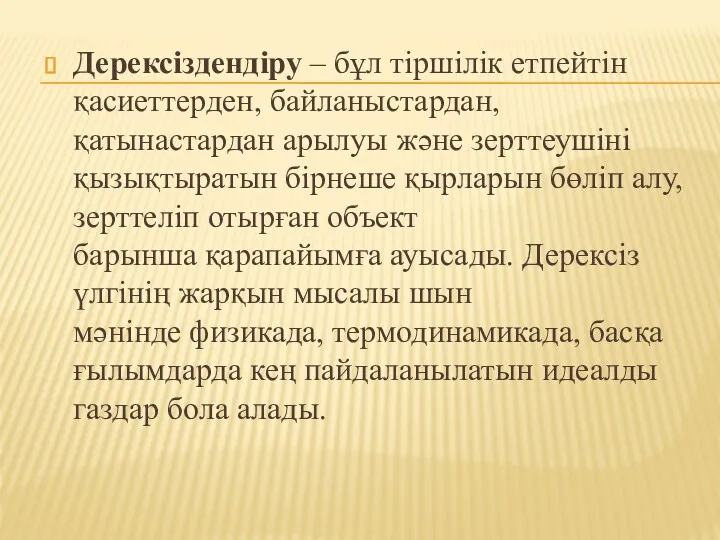 Дерексіздендіру – бұл тіршілік етпейтін қасиеттерден, байланыстардан, қатынастардан арылуы және зерттеушіні қызықтыратын бірнеше қырларын бөліп алу, зерттеліп отырған объект барынша қарапайымға ауысады. Дерексіз үлгінің жарқын мысалы шын мәнінде физикада, термодинамикада, басқа ғылымдарда кең пайдаланылатын идеалды газдар бола алады.